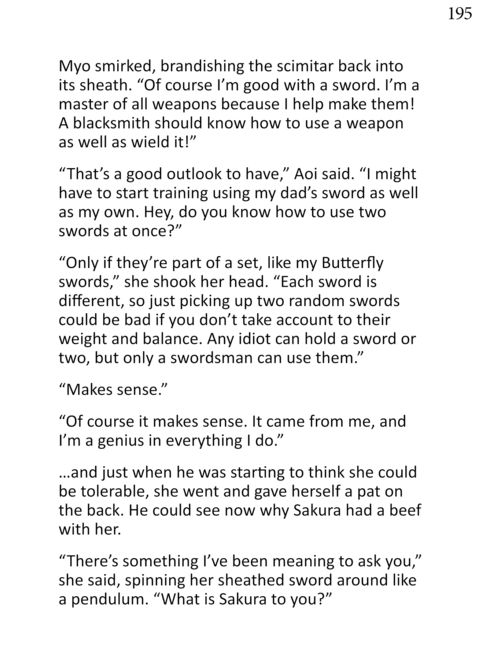 195

Myo smirked, brandishing the scimitar back into its sheath. “Of course I’m good with a sword. I’m a master of all weapons because I help make them! A blacksmith should know how to use a weapon as well as wield it!”

“That’s a good outlook to have,” Aoi said. “I might have to start training using my dad’s sword as well as my own. Hey, do you know how to use two swords at once?”

“Only if they’re part of a set, like my Butterfly swords,” she shook her head. “Each sword is different, so just picking up two random swords could be bad if you don’t take account to their weight and balance. Any idiot can hold a sword or two, but only a swordsman can use them.”

“Makes sense.”

“Of course it makes sense. It came from me, and I’m a genius in everything I do.”

...and just when he was starting to think she could be tolerable, she went and gave herself a pat on the back. He could see now why Sakura had a beef with her.

“There’s something I’ve been meaning to ask you,” she said, spinning her sheathed sword around like a pendulum. “What is Sakura to you?”